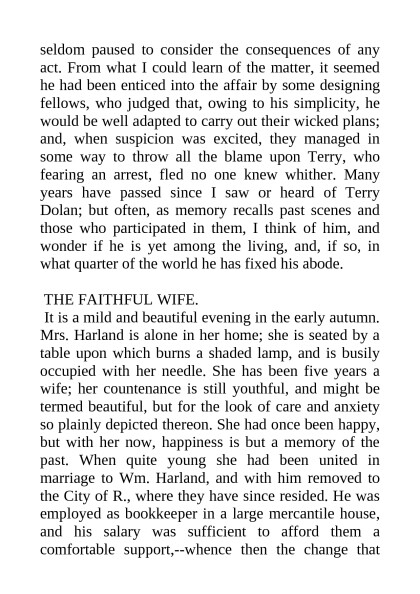 seldom paused to consider the consequences of any act. From what I could learn of the matter, it seemed he had been enticed into the affair by some designing fellows, who judged that, owing to his simplicity, he would be well adapted to carry out their wicked plans; and, when suspicion was excited, they managed in some way to throw all the blame upon Terry, who fearing an arrest, fled no one knew whither. Many years have passed since I saw or heard of Terry Dolan; but often, as memory recalls past scenes and those who participated in them, I think of him, and wonder if he is yet among the living, and, if so, in what quarter of the world he has fixed his abode.

THE FAITHFUL WIFE.

It is a mild and beautiful evening in the early autumn. Mrs. Harland is alone in her home; she is seated by a table upon which burns a shaded lamp, and is busily occupied with her needle. She has been five years a wife; her countenance is still youthful, and might be termed beautiful, but for the look of care and anxiety so plainly depicted thereon. She had once been happy, but with her now, happiness is but a memory of the past. When quite young she had been united in marriage to Wm. Harland, and with him removed to the City of R., where they have since resided. He was employed as bookkeeper in a large mercantile house, and his salary was sufficient to afford them a comfortable support,--whence then the change that